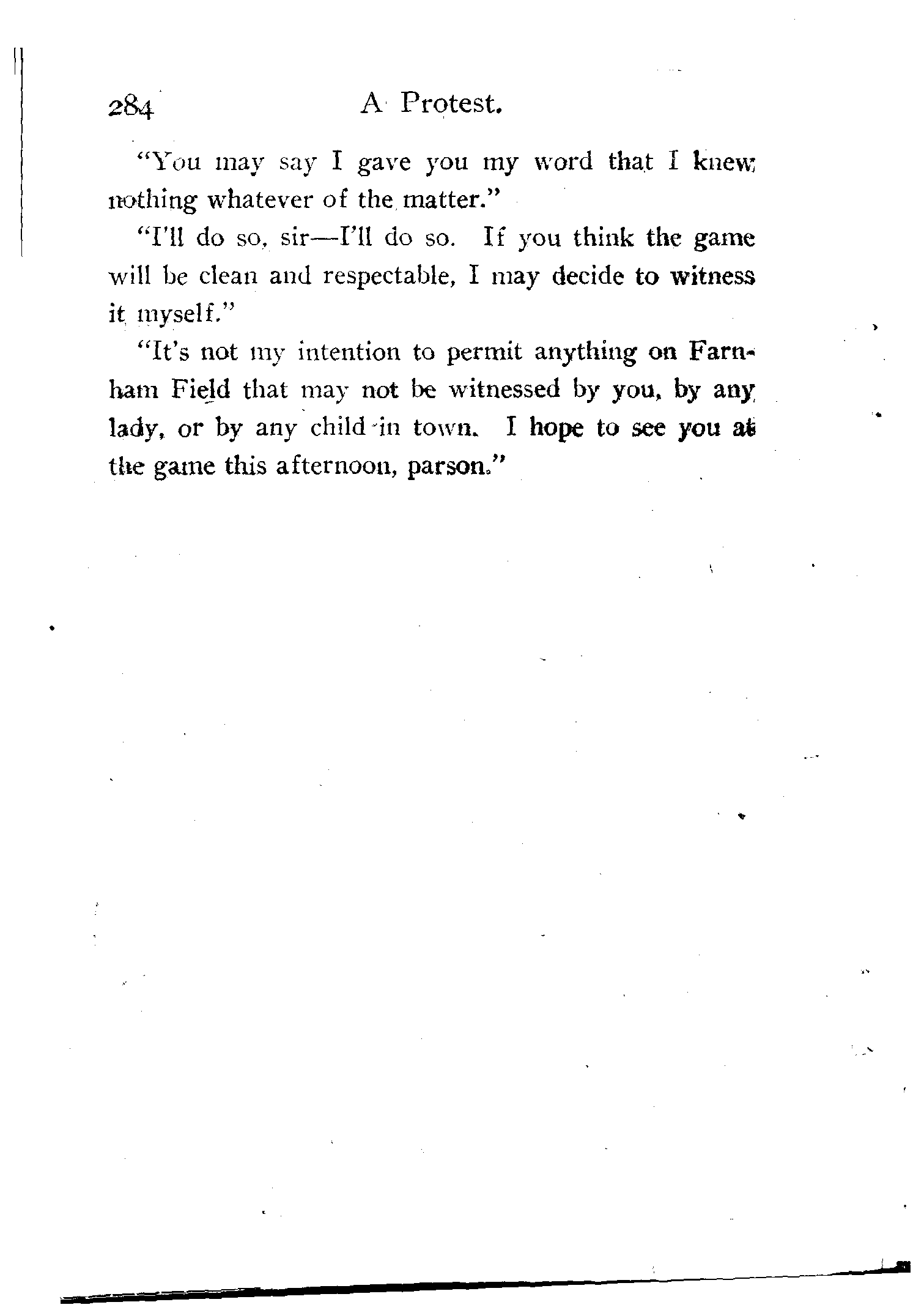 284 A Protest.

"You may say I gave you my word that I knew nothing whatever of the matter."

"I'll do so, sir—I'll do so. If you think the game will be clean and respectable, I may decide to witness it myself."

"It's not my intention to permit anything on Farnham Field that may not be witnessed by you, by any lady, or by any child in town. I hope to see you at the game this afternoon, parson."